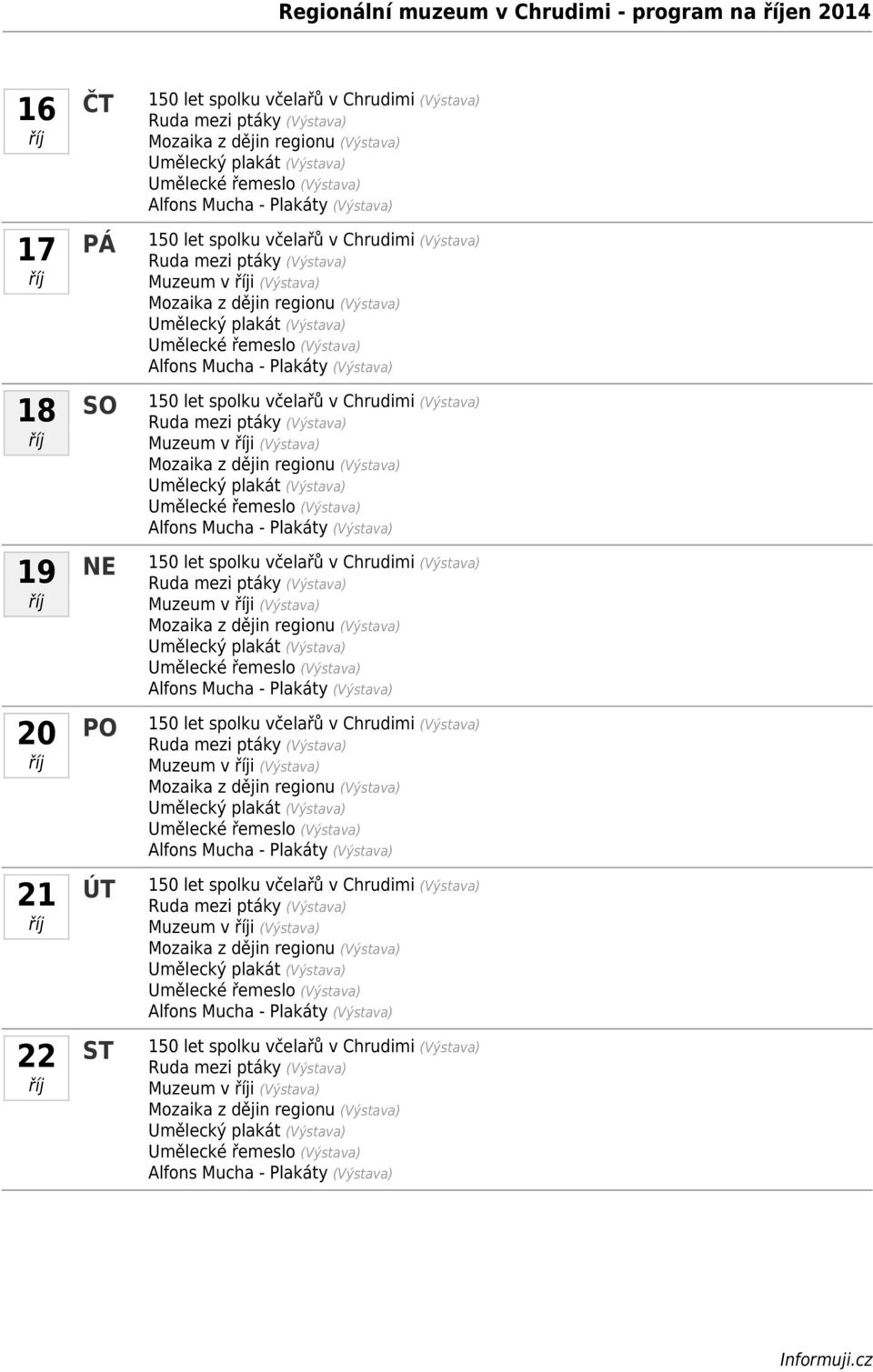 Regionální muzeum v Chrudimi - program na říjen 2014

16 říj ČT
150 let spolku včelařů v Chrudimi (Výstava)
Ruda mezi ptáky (Výstava)
Mozaika z dějin regionu (Výstava)
Umělecký plakát (Výstava)
Umělecké řemeslo (Výstava)
Alfons Mucha - Plakáty (Výstava)

17 říj PÁ
150 let spolku včelařů v Chrudimi (Výstava)
Ruda mezi ptáky (Výstava)
Muzeum v říji (Výstava)
Mozaika z dějin regionu (Výstava)
Umělecký plakát (Výstava)
Umělecké řemeslo (Výstava)
Alfons Mucha - Plakáty (Výstava)

18 říj SO
150 let spolku včelařů v Chrudimi (Výstava)
Ruda mezi ptáky (Výstava)
Muzeum v říji (Výstava)
Mozaika z dějin regionu (Výstava)
Umělecký plakát (Výstava)
Umělecké řemeslo (Výstava)
Alfons Mucha - Plakáty (Výstava)

19 říj NE
150 let spolku včelařů v Chrudimi (Výstava)
Ruda mezi ptáky (Výstava)
Muzeum v říji (Výstava)
Mozaika z dějin regionu (Výstava)
Umělecký plakát (Výstava)
Umělecké řemeslo (Výstava)
Alfons Mucha - Plakáty (Výstava)

20 říj PO
150 let spolku včelařů v Chrudimi (Výstava)
Ruda mezi ptáky (Výstava)
Muzeum v říji (Výstava)
Mozaika z dějin regionu (Výstava)
Umělecký plakát (Výstava)
Umělecké řemeslo (Výstava)
Alfons Mucha - Plakáty (Výstava)

21 říj ÚT
150 let spolku včelařů v Chrudimi (Výstava)
Ruda mezi ptáky (Výstava)
Muzeum v říji (Výstava)
Mozaika z dějin regionu (Výstava)
Umělecký plakát (Výstava)
Umělecké řemeslo (Výstava)
Alfons Mucha - Plakáty (Výstava)

22 říj ST
150 let spolku včelařů v Chrudimi (Výstava)
Ruda mezi ptáky (Výstava)
Muzeum v říji (Výstava)
Mozaika z dějin regionu (Výstava)
Umělecký plakát (Výstava)
Umělecké řemeslo (Výstava)
Alfons Mucha - Plakáty (Výstava)

Informuji.cz